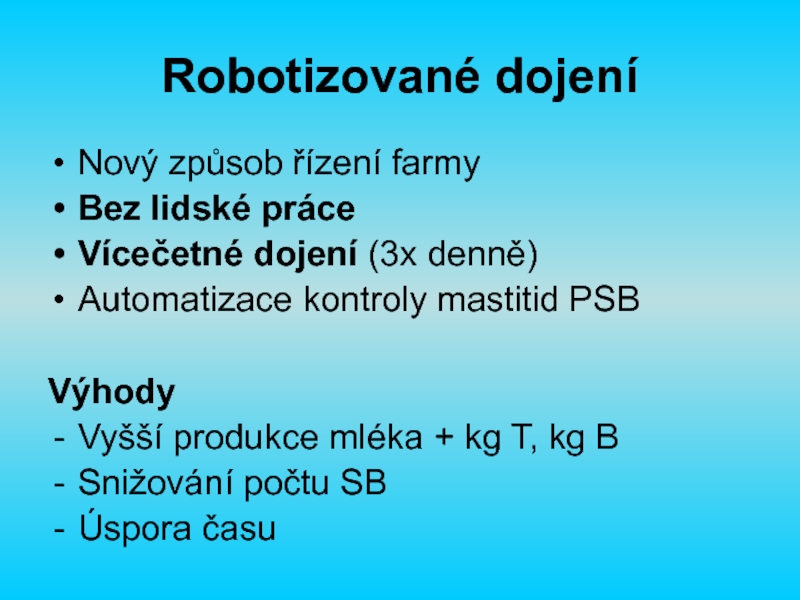 Robotizované dojení

• Nový způsob řízení farmy
• Bez lidské práce
• Vícečetné dojení (3x denně)
• Automatizace kontroly mastitid PSB

Výhody
- Vyšší produkce mléka + kg T, kg B
- Snižování počtu SB
- Úspora času